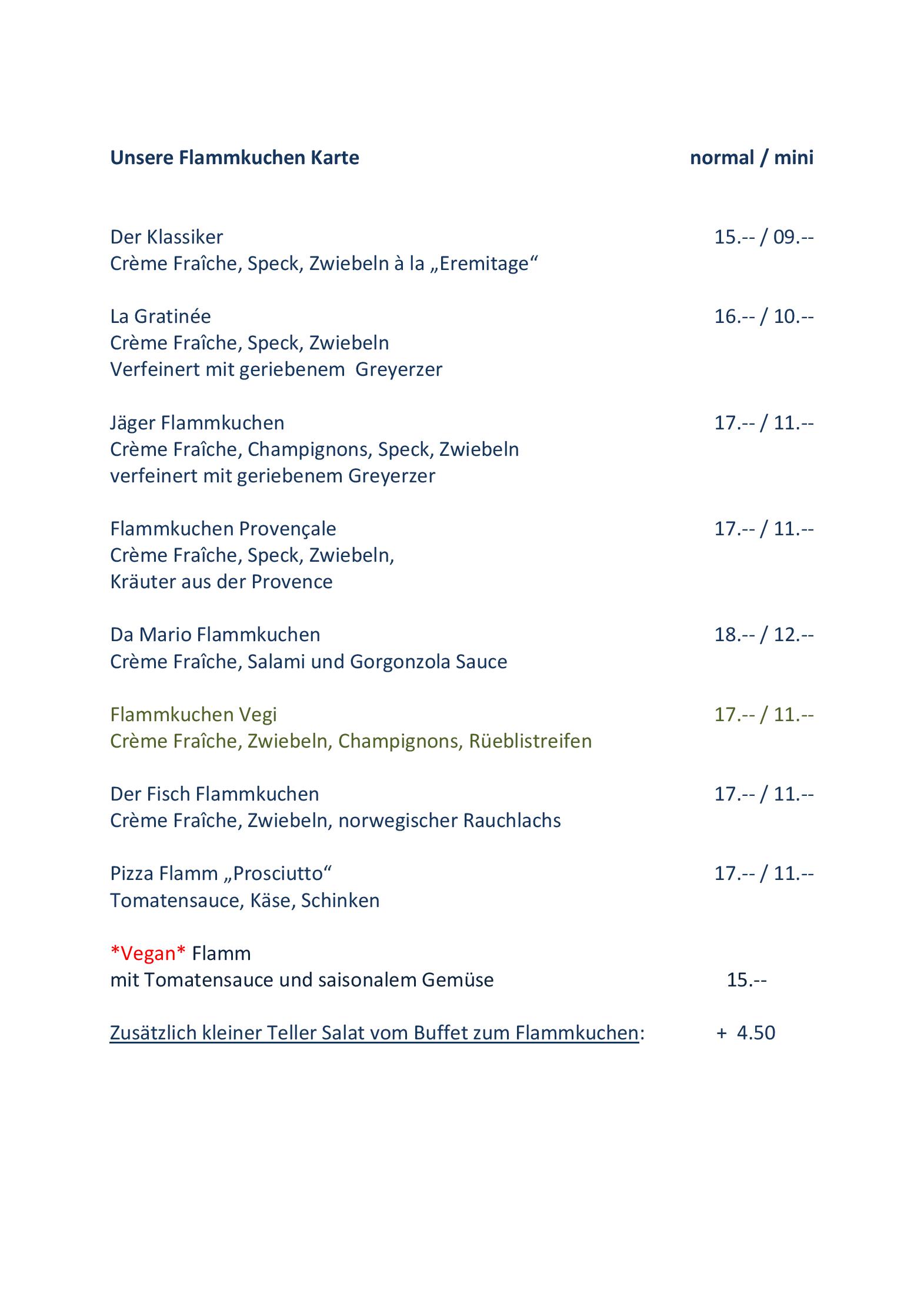 Unsere Flammkuchen Karte normal / mini

Der Klassiker 15.-- / 09.--
Crème Fraîche, Speck, Zwiebeln à la „Eremitage“

La Gratinée 16.-- / 10.--
Crème Fraîche, Speck, Zwiebeln
Verfeinert mit geriebenem Greyerzer

Jäger Flammkuchen 17.-- / 11.--
Crème Fraîche, Champignons, Speck, Zwiebeln
verfeinert mit geriebenem Greyerzer

Flammkuchen Provençale 17.-- / 11.--
Crème Fraîche, Speck, Zwiebeln,
Kräuter aus der Provence

Da Mario Flammkuchen 18.-- / 12.--
Crème Fraîche, Salami und Gorgonzola Sauce

Flammkuchen Vegi 17.-- / 11.--
Crème Fraîche, Zwiebeln, Champignons, Rüeblistreifen

Der Fisch Flammkuchen 17.-- / 11.--
Crème Fraîche, Zwiebeln, norwegischer Rauchlachs

Pizza Flamm „Prosciutto“ 17.-- / 11.--
Tomatensauce, Käse, Schinken

*Vegan* Flamm
mit Tomatensauce und saisonalem Gemüse 15.--

Zusätzlich kleiner Teller Salat vom Buffet zum Flammkuchen: + 4.50